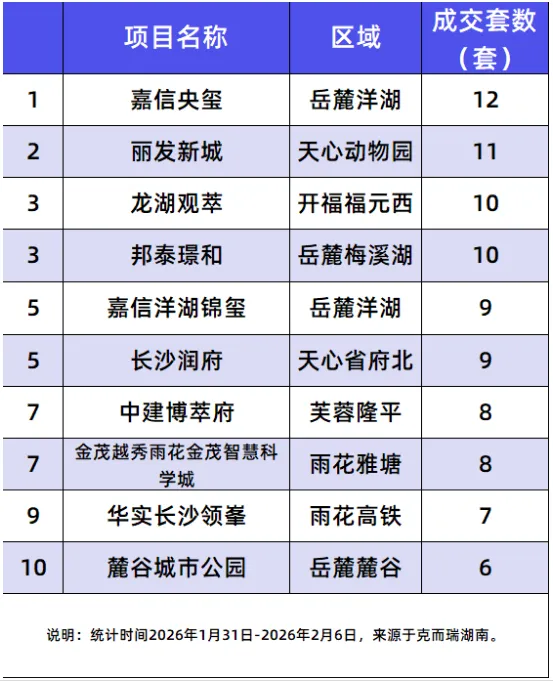 |  | 项目名称 | 区域 | 成交套数（套） |
|---|---|---|---|
| 1 | 嘉信央玺 | 岳麓洋湖 | 12 |
| 2 | 丽发新城 | 天心动物园 | 11 |
| 3 | 龙湖观萃 | 开福福元西 | 10 |
| 3 | 邦泰璟和 | 岳麓梅溪湖 | 10 |
| 5 | 嘉信洋湖锦玺 | 岳麓洋湖 | 9 |
| 5 | 长沙润府 | 天心省府北 | 9 |
| 7 | 中建博萃府 | 芙蓉隆平 | 8 |
| 7 | 金茂越秀雨花金茂智慧科学城 | 雨花雅塘 | 8 |
| 9 | 华实长沙领峯 | 雨花高铁 | 7 |
| 10 | 麓谷城市公园 | 岳麓麓谷 | 6 |

说明：统计时间2026年1月31日-2026年2月6日，来源于克而瑞湖南。